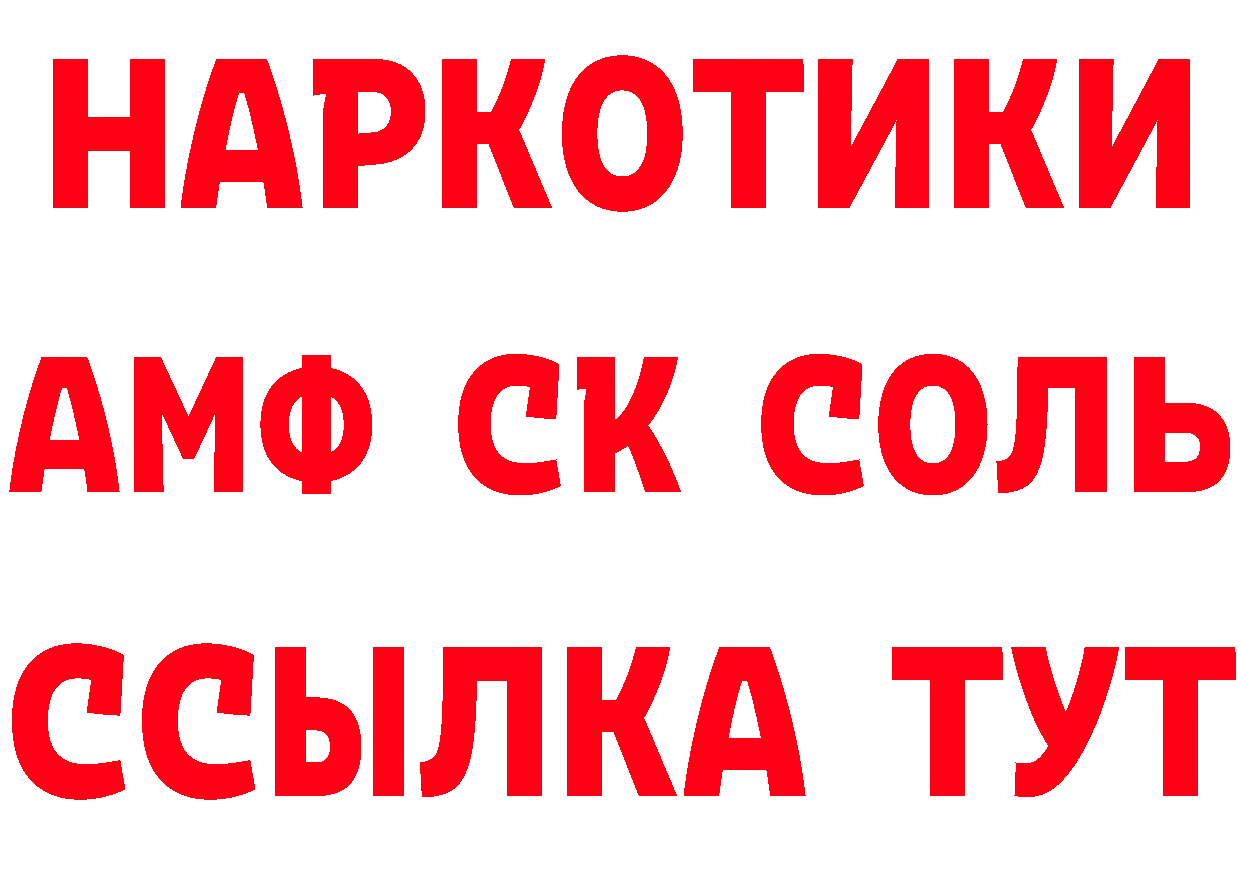 НАРКОТИКИ
АМФ СК СОЛЬ
ССЫЛКА ТУТ